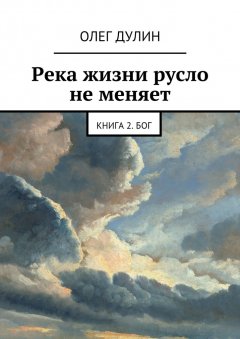 ОЛЕГ ДУЛИН

Река жизни русло не меняет

КНИГА 2. БОГ